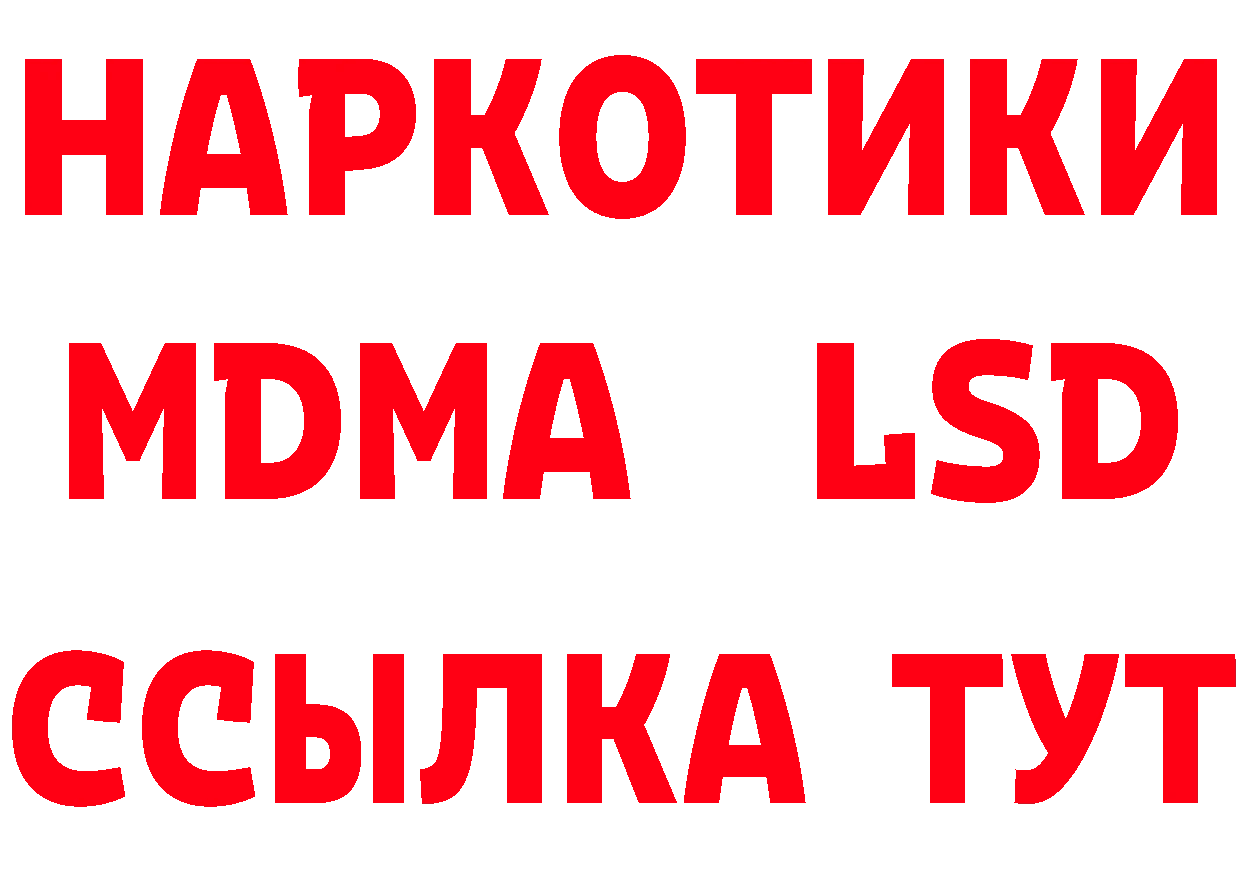 НАРКОТИКИ
MDMA LSD
ССЫЛКА ТУТ